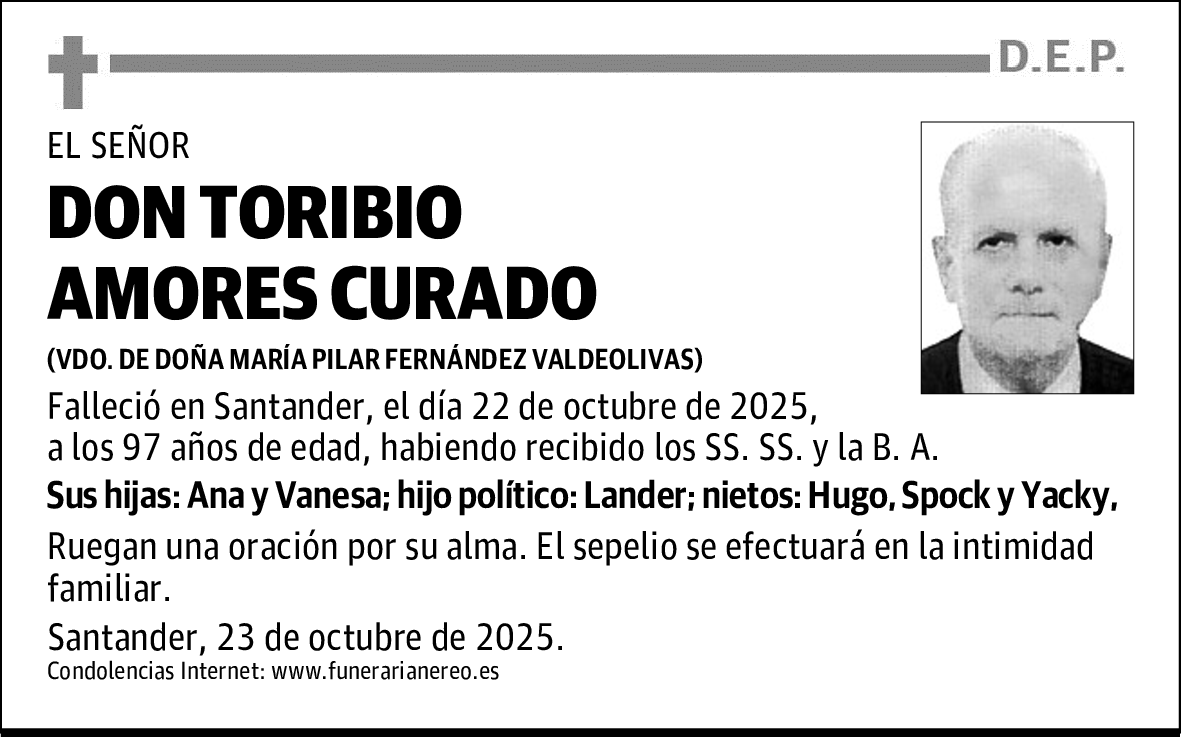 D.E.P.

EL SEÑOR

DON TORIBIO
AMORES CURADO

(VDO. DE DOÑA MARÍA PILAR FERNÁNDEZ VALDEOLIVAS)

Falleció en Santander, el día 22 de octubre de 2025, a los 97 años de edad, habiendo recibido los SS. SS. y la B. A.

Sus hijas: Ana y Vanesa; hijo político: Lander; nietos: Hugo, Spock y Yacky,

Ruegan una oración por su alma. El sepelio se efectuará en la intimidad familiar.

Santander, 23 de octubre de 2025.

Condolencias Internet: www.funerarianereo.es